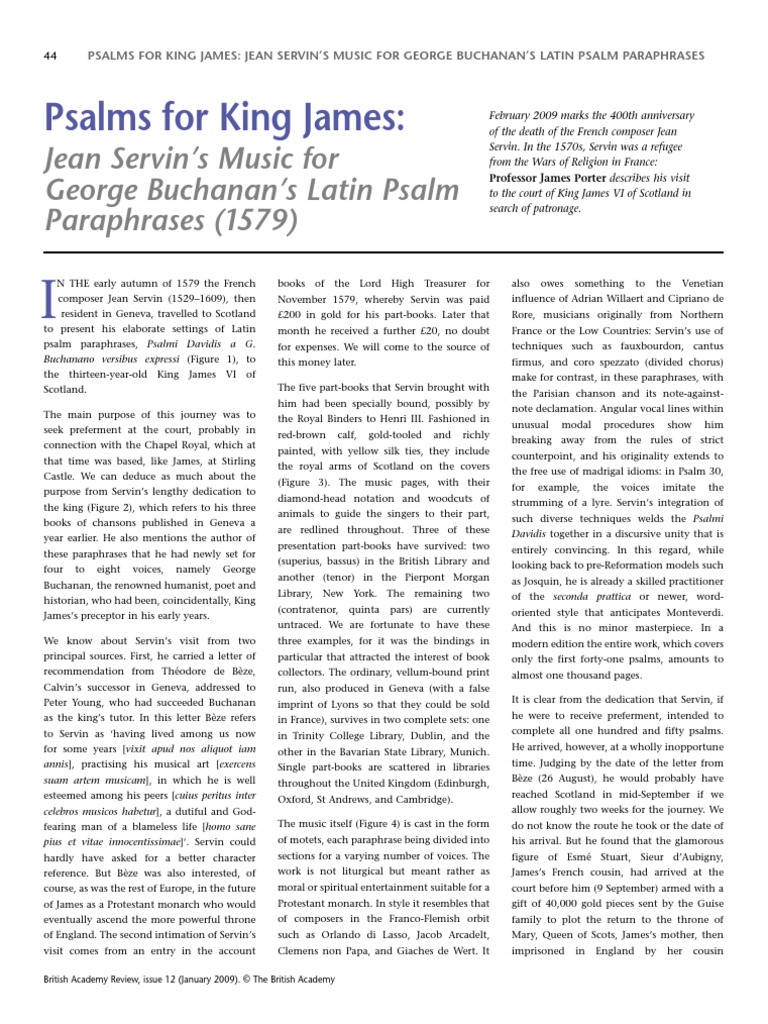 44 PSALMS FOR KING JAMES: JEAN SERVIN'S MUSIC FOR GEORGE BUCHANAN'S LATIN PSALM PARAPHRASES

Psalms for King James:

Jean Servin's Music for George Buchanan's Latin Psalm Paraphrases (1579)

February 2009 marks the 400th anniversary of the death of the French composer Jean Servin. In the 1570s, Servin was a refugee from the Wars of Religion in France: Professor James Porter describes his visit to the court of King James VI of Scotland in search of patronage.

IN THE early autumn of 1579 the French composer Jean Servin (1529–1609), then resident in Geneva, travelled to Scotland to present his elaborate settings of Latin psalm paraphrases, Psalmi Davidis a G. Buchanano versibus expressi (Figure 1), to the thirteen-year-old King James VI of Scotland.

The main purpose of this journey was to seek preferment at the court, probably in connection with the Chapel Royal, which at that time was based, like James, at Stirling Castle. We can deduce as much about the purpose from Servin's lengthy dedication to the king (Figure 2), which refers to his three books of chansons published in Geneva a year earlier. He also mentions the author of these paraphrases that he had newly set for four to eight voices, namely George Buchanan, the renowned humanist, poet and historian, who had been, coincidentally, King James's preceptor in his early years.

We know about Servin's visit from two principal sources. First, he carried a letter of recommendation from Théodore de Bèze, Calvin's successor in Geneva, addressed to Peter Young, who had succeeded Buchanan as the king's tutor. In this letter Bèze refers to Servin as 'having lived among us now for some years [vixit apud nos aliquot iam annis], practising his musical art [exercens suam artem musicam], in which he is well esteemed among his peers [cuius peritus inter celebros musicos habetur], a dutiful and God-fearing man of a blameless life [homo sane pius et vitae innocentissimae]'. Servin could hardly have asked for a better character reference. But Bèze was also interested, of course, as was the rest of Europe, in the future of James as a Protestant monarch who would eventually ascend the more powerful throne of England. The second intimation of Servin's visit comes from an entry in the account books of the Lord High Treasurer for November 1579, whereby Servin was paid £200 in gold for his part-books. Later that month he received a further £20, no doubt for expenses. We will come to the source of this money later.

The five part-books that Servin brought with him had been specially bound, possibly by the Royal Binders to Henri III. Fashioned in red-brown calf, gold-tooled and richly painted, with yellow silk ties, they include the royal arms of Scotland on the covers (Figure 3). The music pages, with their diamond-head notation and woodcuts of animals to guide the singers to their part, are redlined throughout. Three of these presentation part-books have survived: two (superius, bassus) in the British Library and another (tenor) in the Pierpont Morgan Library, New York. The remaining two (contratenor, quinta pars) are currently untraced. We are fortunate to have these three examples, for it was the bindings in particular that attracted the interest of book collectors. The ordinary, vellum-bound print run, also produced in Geneva (with a false imprint of Lyons so that they could be sold in France), survives in two complete sets: one in Trinity College Library, Dublin, and the other in the Bavarian State Library, Munich. Single part-books are scattered in libraries throughout the United Kingdom (Edinburgh, Oxford, St Andrews, and Cambridge).

The music itself (Figure 4) is cast in the form of motets, each paraphrase being divided into sections for a varying number of voices. The work is not liturgical but meant rather as moral or spiritual entertainment suitable for a Protestant monarch. In style it resembles that of composers in the Franco-Flemish orbit such as Orlando di Lasso, Jacob Arcadelt, Clemens non Papa, and Giaches de Wert. It also owes something to the Venetian influence of Adrian Willaert and Cipriano de Rore, musicians originally from Northern France or the Low Countries: Servin's use of techniques such as fauxbourdon, cantus firmus, and coro spezzato (divided chorus) make for contrast, in these paraphrases, with the Parisian chanson and its note-against-note declamation. Angular vocal lines within unusual modal procedures show him breaking away from the rules of strict counterpoint, and his originality extends to the free use of madrigal idioms: in Psalm 30, for example, the voices imitate the strumming of a lyre. Servin's integration of such diverse techniques welds the Psalmi Davidis together in a discursive unity that is entirely convincing. In this regard, while looking back to pre-Reformation models such as Josquin, he is already a skilled practitioner of the seconda prattica or newer, word-oriented style that anticipates Monteverdi. And this is no minor masterpiece. In a modern edition the entire work, which covers only the first forty-one psalms, amounts to almost one thousand pages.

It is clear from the dedication that Servin, if he were to receive preferment, intended to complete all one hundred and fifty psalms. He arrived, however, at a wholly inopportune time. Judging by the date of the letter from Bèze (26 August), he would probably have reached Scotland in mid-September if we allow roughly two weeks for the journey. We do not know the route he took or the date of his arrival. But he found that the glamorous figure of Esmé Stuart, Sieur d'Aubigny, James's French cousin, had arrived at the court before him (9 September) armed with a gift of 40,000 gold pieces sent by the Guise family to plot the return to the throne of Mary, Queen of Scots, James's mother, then imprisoned in England by her cousin

British Academy Review, issue 12 (January 2009). © The British Academy